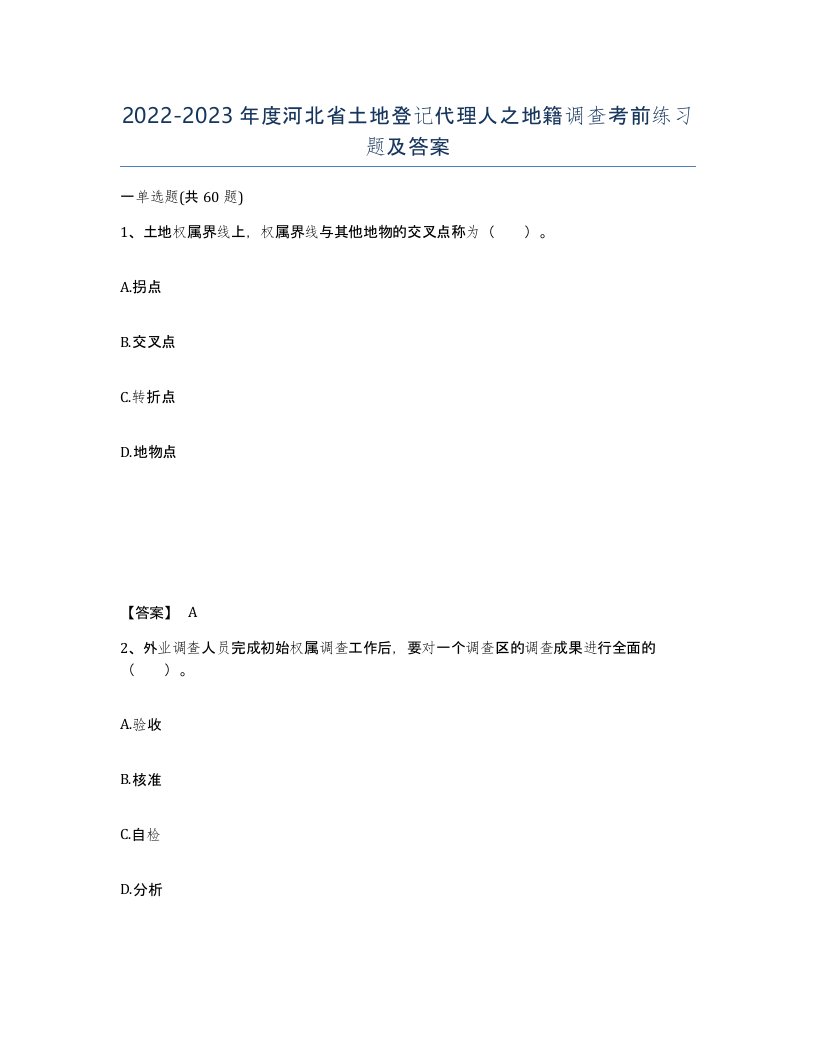 2022-2023年度河北省土地登记代理人之地籍调查考前练习题及答案

一单选题(共60题)

1、土地权属界线上，权属界线与其他地物的交叉点称为（　　）。

A.拐点

B.交叉点

C.转折点

D.地物点

【答案】 A

2、外业调查人员完成初始权属调查工作后，要对一个调查区的调查成果进行全面的（　　）。

A.验收

B.核准

C.自检

D.分析